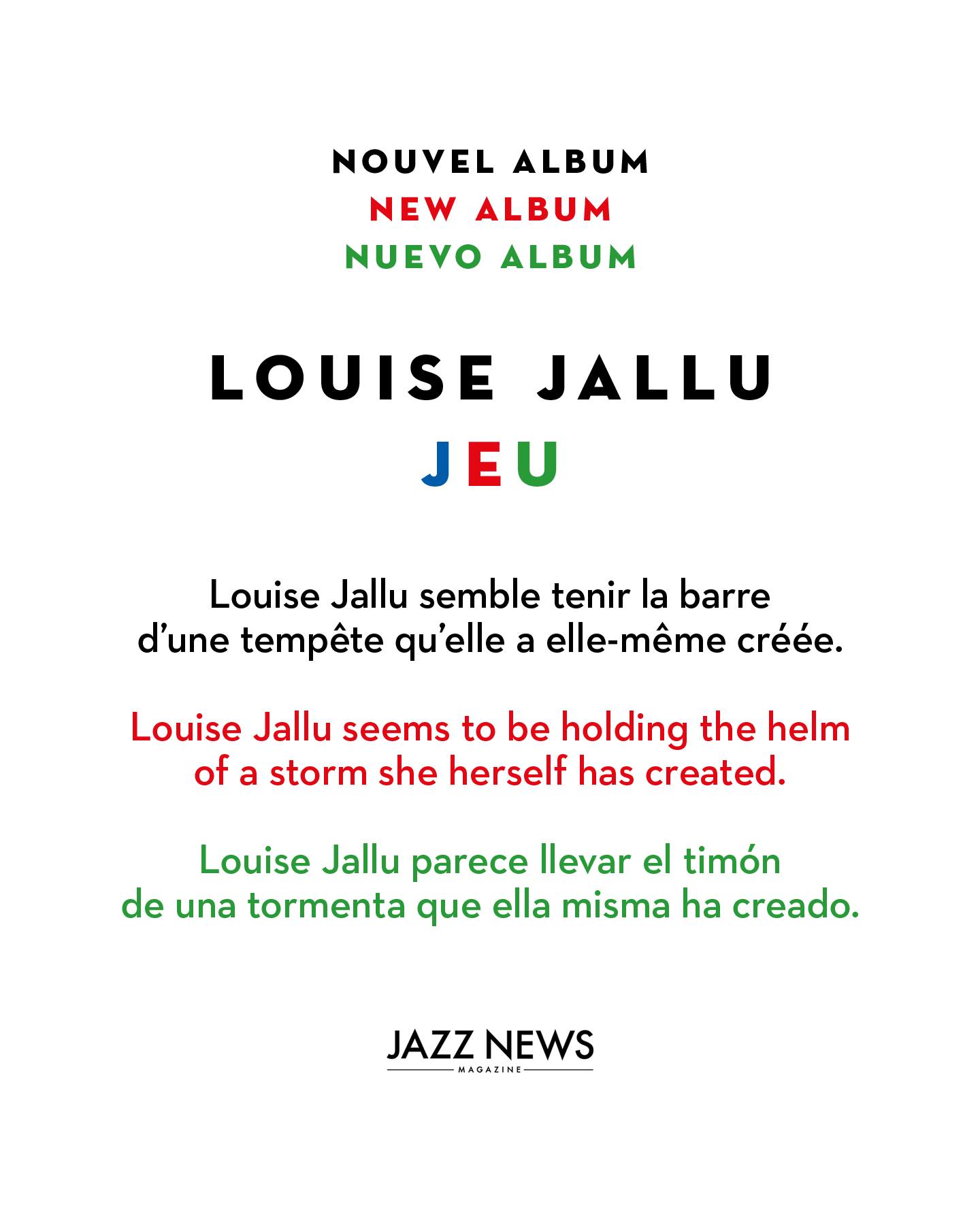 NOUVEL ALBUM
NEW ALBUM
NUEVO ALBUM

LOUISE JALLU
JEU

Louise Jallu semble tenir la barre d'une tempête qu'elle a elle-même créée.

Louise Jallu seems to be holding the helm of a storm she herself has created.

Louise Jallu parece llevar el timón de una tormenta que ella misma ha creado.

JAZZ NEWS
MAGAZINE